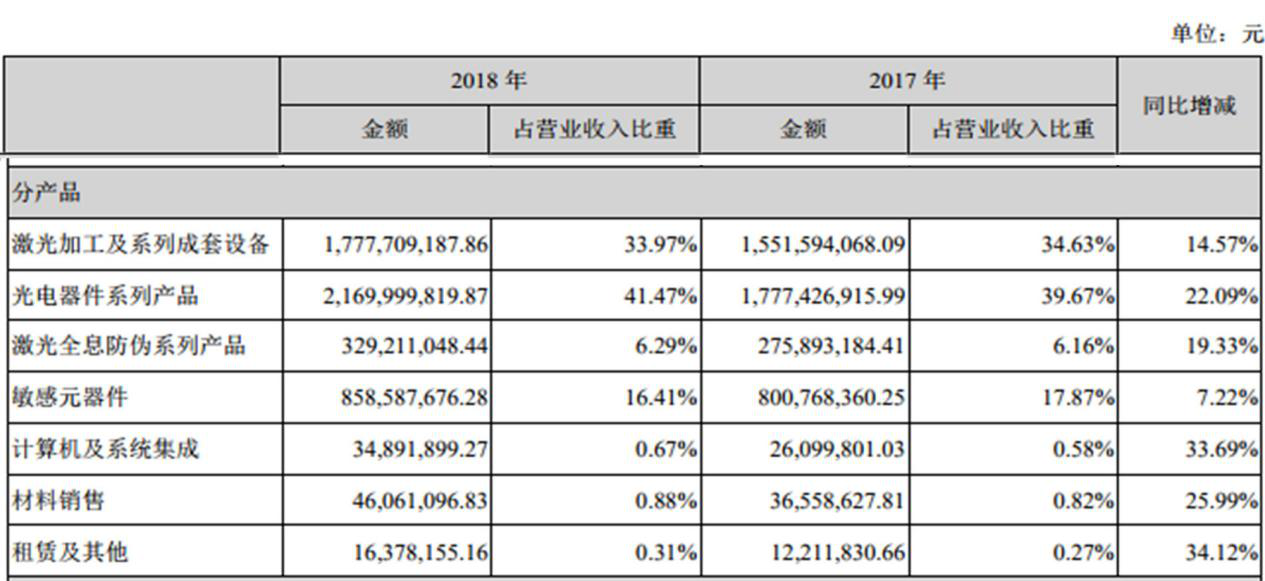 单位：元

|  | 2018年 |  | 2017年 |  | 同比增减 |
|---|---|---|---|---|---|
|  | 金额 | 占营业收入比重 | 金额 | 占营业收入比重 |  |
| 分产品 |  |  |  |  |  |
| 激光加工及系列成套设备 | 1,777,709,187.86 | 33.97% | 1,551,594,068.09 | 34.63% | 14.57% |
| 光电器件系列产品 | 2,169,999,819.87 | 41.47% | 1,777,426,915.99 | 39.67% | 22.09% |
| 激光全息防伪系列产品 | 329,211,048.44 | 6.29% | 275,893,184.41 | 6.16% | 19.33% |
| 敏感元器件 | 858,587,676.28 | 16.41% | 800,768,360.25 | 17.87% | 7.22% |
| 计算机及系统集成 | 34,891,899.27 | 0.67% | 26,099,801.03 | 0.58% | 33.69% |
| 材料销售 | 46,061,096.83 | 0.88% | 36,558,627.81 | 0.82% | 25.99% |
| 租赁及其他 | 16,378,155.16 | 0.31% | 12,211,830.66 | 0.27% | 34.12% |